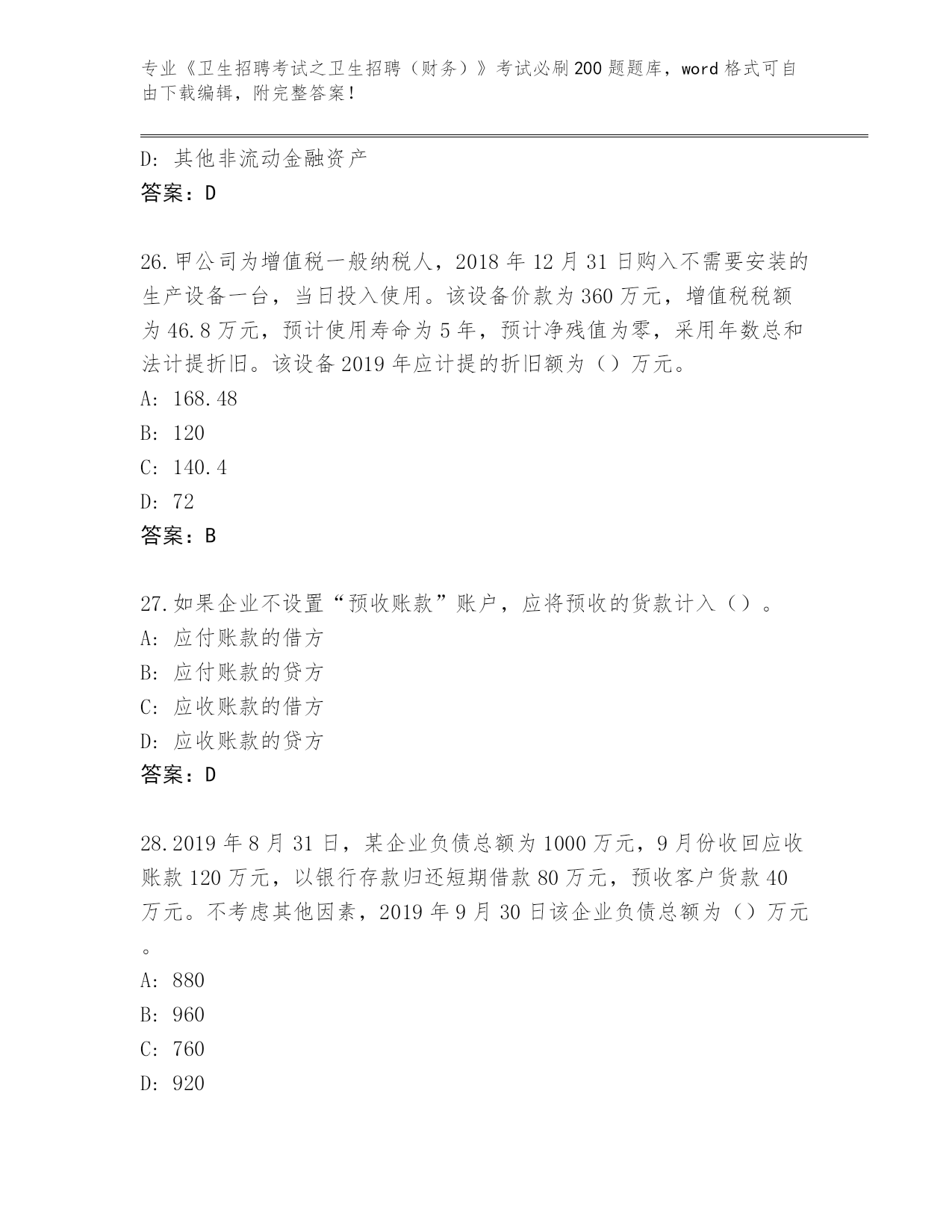 专业《卫生招聘考试之卫生招聘（财务）》考试必刷200题题库，word格式可自由下载编辑，附完整答案！

D: 其他非流动金融资产
答案：D

26.甲公司为增值税一般纳税人，2018年12月31日购入不需要安装的生产设备一台，当日投入使用。该设备价款为360万元，增值税税额为46.8万元，预计使用寿命为5年，预计净残值为零，采用年数总和法计提折旧。该设备2019年应计提的折旧额为（）万元。
A: 168.48
B: 120
C: 140.4
D: 72
答案：B

27.如果企业不设置“预收账款”账户，应将预收的货款计入（）。
A: 应付账款的借方
B: 应付账款的贷方
C: 应收账款的借方
D: 应收账款的贷方
答案：D

28.2019年8月31日，某企业负债总额为1000万元，9月份收回应收账款120万元，以银行存款归还短期借款80万元，预收客户货款40万元。不考虑其他因素，2019年9月30日该企业负债总额为（）万元。
A: 880
B: 960
C: 760
D: 920